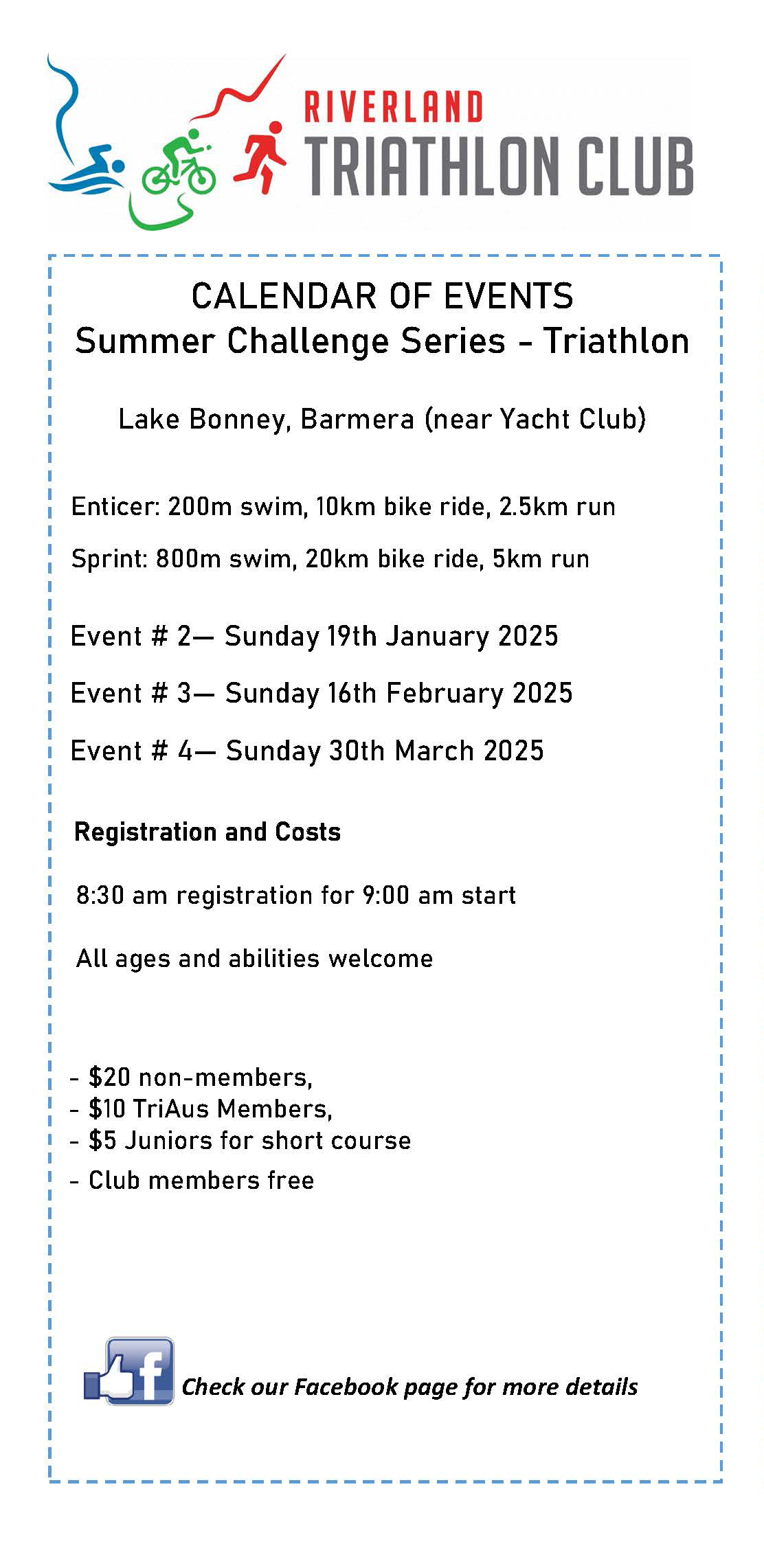 RIVERLAND
TRIATHLON CLUB

CALENDAR OF EVENTS
Summer Challenge Series - Triathlon

Lake Bonney, Barmera (near Yacht Club)

Enticer: 200m swim, 10km bike ride, 2.5km run

Sprint: 800m swim, 20km bike ride, 5km run

Event # 2— Sunday 19th January 2025

Event # 3— Sunday 16th February 2025

Event # 4— Sunday 30th March 2025

Registration and Costs

8:30 am registration for 9:00 am start

All ages and abilities welcome

- $20 non-members,
- $10 TriAus Members,
- $5 Juniors for short course
- Club members free

f

Check our Facebook page for more details